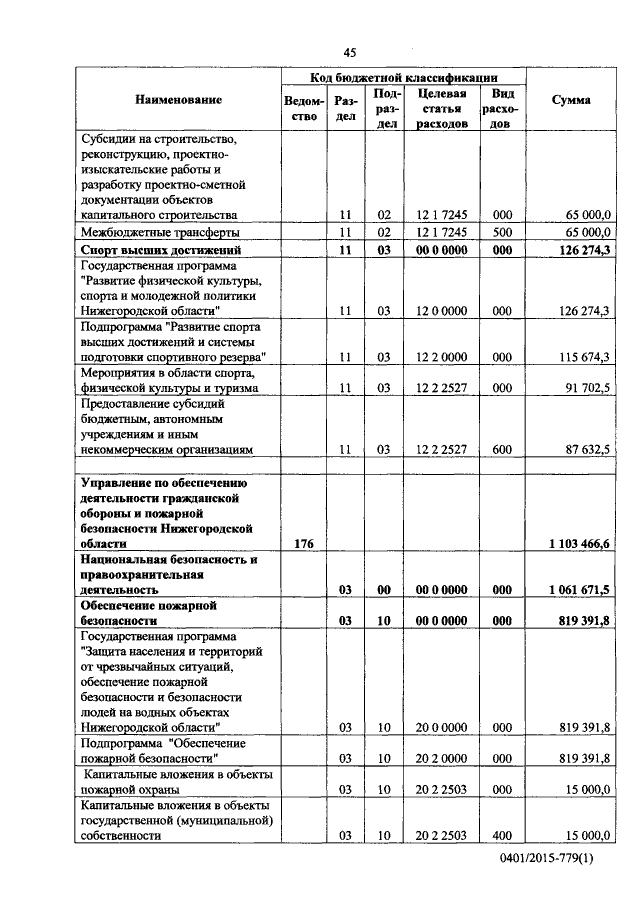 45

| Наименование | Код бюджетной классификации | | | | | Сумма |
|---|---|---|---|---|---|---|
| | Ведомство | Раздел | Подраздел | Целевая статья расходов | Вид расходов | |
| Субсидии на строительство, реконструкцию, проектно-изыскательские работы и разработку проектно-сметной документации объектов капитального строительства | | 11 | 02 | 12 1 7245 | 000 | 65 000,0 |
| Межбюджетные трансферты | | 11 | 02 | 12 1 7245 | 500 | 65 000,0 |
| **Спорт высших достижений** | | **11** | **03** | **00 0 0000** | **000** | **126 274,3** |
| Государственная программа "Развитие физической культуры, спорта и молодежной политики Нижегородской области" | | 11 | 03 | 12 0 0000 | 000 | 126 274,3 |
| Подпрограмма "Развитие спорта высших достижений и системы подготовки спортивного резерва" | | 11 | 03 | 12 2 0000 | 000 | 115 674,3 |
| Мероприятия в области спорта, физической культуры и туризма | | 11 | 03 | 12 2 2527 | 000 | 91 702,5 |
| Предоставление субсидий бюджетным, автономным учреждениям и иным некоммерческим организациям | | 11 | 03 | 12 2 2527 | 600 | 87 632,5 |
| | | | | | | |
| **Управление по обеспечению деятельности гражданской обороны и пожарной безопасности Нижегородской области** | **176** | | | | | **1 103 466,6** |
| **Национальная безопасность и правоохранительная деятельность** | | **03** | **00** | **00 0 0000** | **000** | **1 061 671,5** |
| **Обеспечение пожарной безопасности** | | **03** | **10** | **00 0 0000** | **000** | **819 391,8** |
| Государственная программа "Защита населения и территорий от чрезвычайных ситуаций, обеспечение пожарной безопасности и безопасности людей на водных объектах Нижегородской области" | | 03 | 10 | 20 0 0000 | 000 | 819 391,8 |
| Подпрограмма "Обеспечение пожарной безопасности" | | 03 | 10 | 20 2 0000 | 000 | 819 391,8 |
| Капитальные вложения в объекты пожарной охраны | | 03 | 10 | 20 2 2503 | 000 | 15 000,0 |
| Капитальные вложения в объекты государственной (муниципальной) собственности | | 03 | 10 | 20 2 2503 | 400 | 15 000,0 |

0401/2015-779(1)